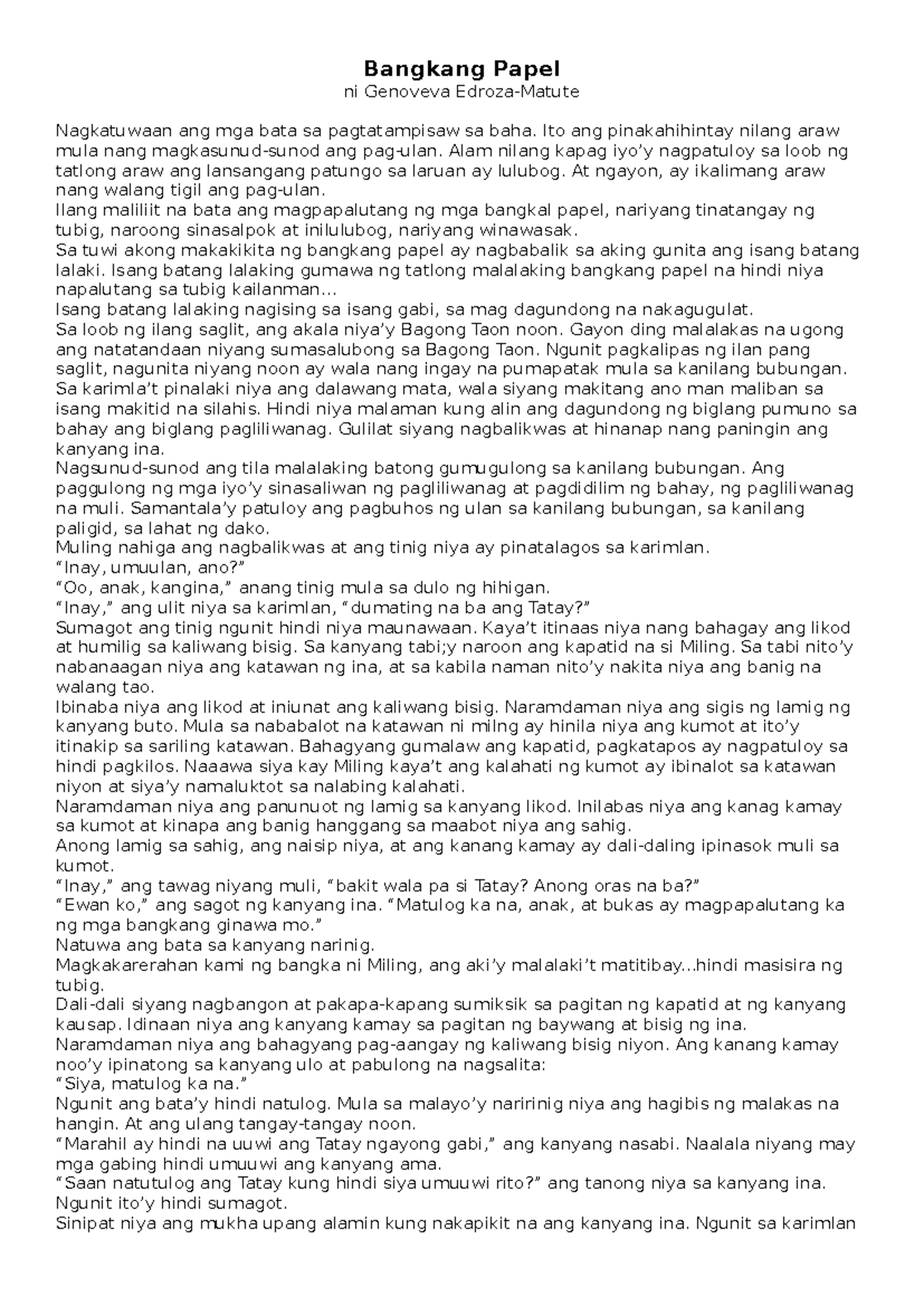 Bangkang Papel
ni Genoveva Edroza-Matute

Nagkatuwaan ang mga bata sa pagtatampisaw sa baha. Ito ang pinakahihintay nilang araw mula nang magkasunud-sunod ang pag-ulan. Alam nilang kapag iyo'y nagpatuloy sa loob ng tatlong araw ang lansangang patungo sa laruan ay lulubog. At ngayon, ay ikalimang araw nang walang tigil ang pag-ulan.

Ilang maliliit na bata ang magpapalutang ng mga bangkal papel, nariyang tinatangay ng tubig, naroong sinasalpok at inilulubog, nariyang winawasak.

Sa tuwi akong makakikita ng bangkang papel ay nagbabalik sa aking gunita ang isang batang lalaki. Isang batang lalaking gumawa ng tatlong malalaking bangkang papel na hindi niya napalutang sa tubig kailanman...

Isang batang lalaking nagising sa isang gabi, sa mag dagundong na nakagugulat.

Sa loob ng ilang saglit, ang akala niya'y Bagong Taon noon. Gayon ding malalakas na ugong ang natatandaan niyang sumasalubong sa Bagong Taon. Ngunit pagkalipas ng ilan pang saglit, nagunita niyang noon ay wala nang ingay na pumapatak mula sa kanilang bubungan.

Sa karimla't pinalaki niya ang dalawang mata, wala siyang makitang ano man maliban sa isang makitid na silahis. Hindi niya malaman kung alin ang dagundong ng biglang pumuno sa bahay ang biglang pagliliwanag. Gulilat siyang nagbalikwas at hinanap nang paningin ang kanyang ina.

Nagsunud-sunod ang tila malalaking batong gumugulong sa kanilang bubungan. Ang paggulong ng mga iyo'y sinasaliwan ng pagliliwanag at pagdidilim ng bahay, ng pagliliwanag na muli. Samantala'y patuloy ang pagbuhos ng ulan sa kanilang bubungan, sa kanilang paligid, sa lahat ng dako.

Muling nahiga ang nagbalikwas at ang tinig niya ay pinatalagos sa karimlan.

"Inay, umuulan, ano?"

"Oo, anak, kangina," anang tinig mula sa dulo ng hihigan.

"Inay," ang ulit niya sa karimlan, "dumating na ba ang Tatay?"

Sumagot ang tinig ngunit hindi niya maunawaan. Kaya't itinaas niya nang bahagay ang likod at humilig sa kaliwang bisig. Sa kanyang tabi;y naroon ang kapatid na si Miling. Sa tabi nito'y nabanaagan niya ang katawan ng ina, at sa kabila naman nito'y nakita niya ang banig na walang tao.

Ibinaba niya ang likod at iniunat ang kaliwang bisig. Naramdaman niya ang sigis ng lamig ng kanyang buto. Mula sa nababalot na katawan ni milng ay hinila niya ang kumot at ito'y itinakip sa sariling katawan. Bahagyang gumalaw ang kapatid, pagkatapos ay nagpatuloy sa hindi pagkilos. Naaawa siya kay Miling kaya't ang kalahati ng kumot ay ibinalot sa katawan niyon at siya'y namaluktot sa nalabing kalahati.

Naramdaman niya ang panunuot ng lamig sa kanyang likod. Inilabas niya ang kanag kamay sa kumot at kinapa ang banig hanggang sa maabot niya ang sahig.

Anong lamig sa sahig, ang naisip niya, at ang kanang kamay ay dali-daling ipinasok muli sa kumot.

"Inay," ang tawag niyang muli, "bakit wala pa si Tatay? Anong oras na ba?"

"Ewan ko," ang sagot ng kanyang ina. "Matulog ka na, anak, at bukas ay magpapalutang ka ng mga bangkang ginawa mo."

Natuwa ang bata sa kanyang narinig.

Magkakarerahan kami ng bangka ni Miling, ang aki'y malalaki't matitibay...hindi masisira ng tubig.

Dali-dali siyang nagbangon at pakapa-kapang sumiksik sa pagitan ng kapatid at ng kanyang kausap. Idinaan niya ang kanyang kamay sa pagitan ng baywang at bisig ng ina.

Naramdaman niya ang bahagyang pag-aangay ng kaliwang bisig niyon. Ang kanang kamay noo'y ipinatong sa kanyang ulo at pabulong na nagsalita:

"Siya, matulog ka na."

Ngunit ang bata'y hindi natulog. Mula sa malayo'y naririnig niya ang hagibis ng malakas na hangin. At ang ulang tangay-tangay noon.

"Marahil ay hindi na uuwi ang Tatay ngayong gabi," ang kanyang nasabi. Naalala niyang may mga gabing hindi umuuwi ang kanyang ama.

"Saan natutulog ang Tatay kung hindi siya umuuwi rito?" ang tanong niya sa kanyang ina. Ngunit ito'y hindi sumagot.

Sinipat niya ang mukha upang alamin kung nakapikit na ang kanyang ina. Ngunit sa karimlan